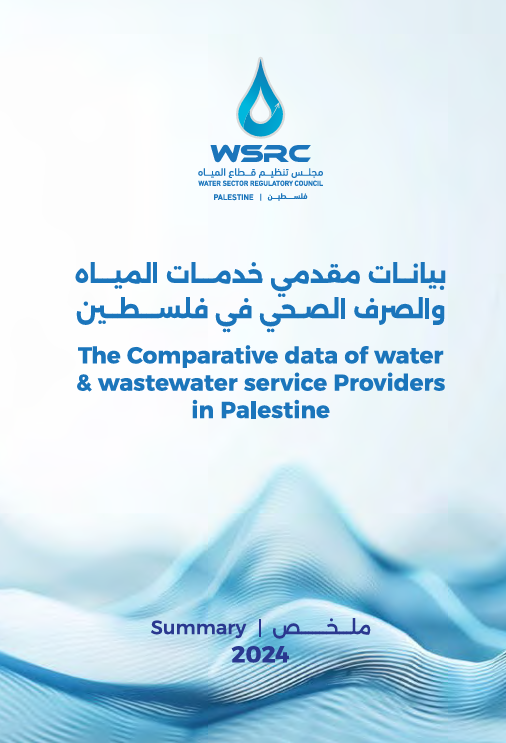 WSRC
مجلس تنظيم قطاع المياه
WATER SECTOR REGULATORY COUNCIL
PALESTINE | فلسطين

بيانات مقدمي خدمات المياه والصرف الصحي في فلسطين

The Comparative data of water & wastewater service Providers in Palestine

Summary | ملخص
2024